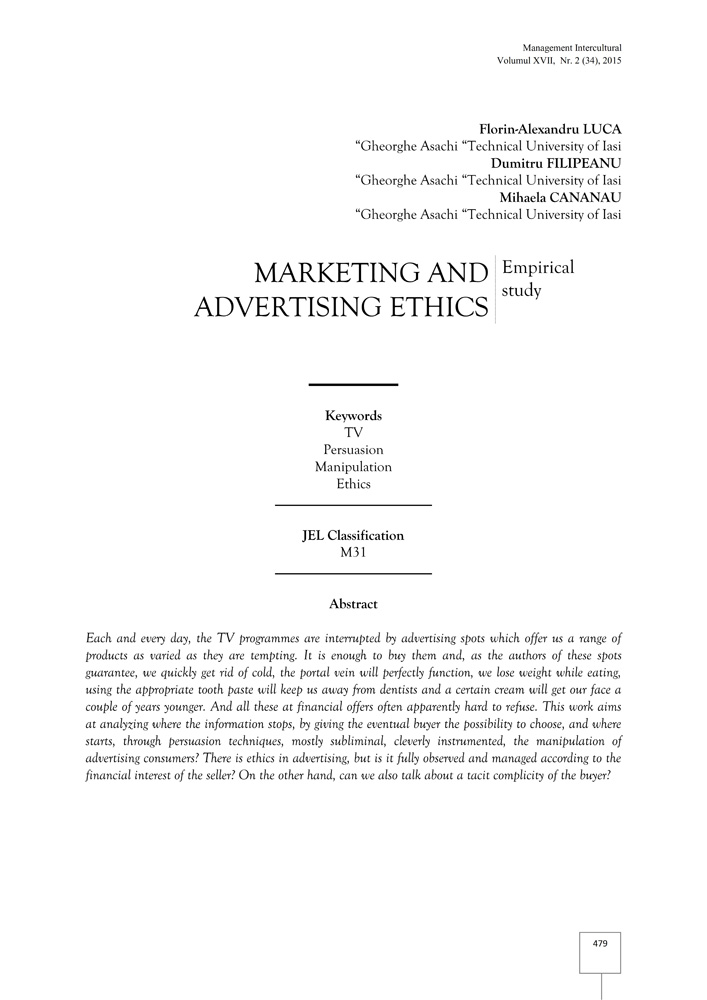 Management Intercultural
Volumul XVII, Nr. 2 (34), 2015

Florin-Alexandru LUCA
“Gheorghe Asachi “Technical University of Iasi
Dumitru FILIPEANU
“Gheorghe Asachi “Technical University of Iasi
Mihaela CANANAU
“Gheorghe Asachi “Technical University of Iasi

MARKETING AND ADVERTISING ETHICS

Empirical study

Keywords
TV
Persuasion
Manipulation
Ethics

JEL Classification
M31

Abstract

Each and every day, the TV programmes are interrupted by advertising spots which offer us a range of products as varied as they are tempting. It is enough to buy them and, as the authors of these spots guarantee, we quickly get rid of cold, the portal vein will perfectly function, we lose weight while eating, using the appropriate tooth paste will keep us away from dentists and a certain cream will get our face a couple of years younger. And all these at financial offers often apparently hard to refuse. This work aims at analyzing where the information stops, by giving the eventual buyer the possibility to choose, and where starts, through persuasion techniques, mostly subliminal, cleverly instrumented, the manipulation of advertising consumers? There is ethics in advertising, but is it fully observed and managed according to the financial interest of the seller? On the other hand, can we also talk about a tacit complicity of the buyer?

479